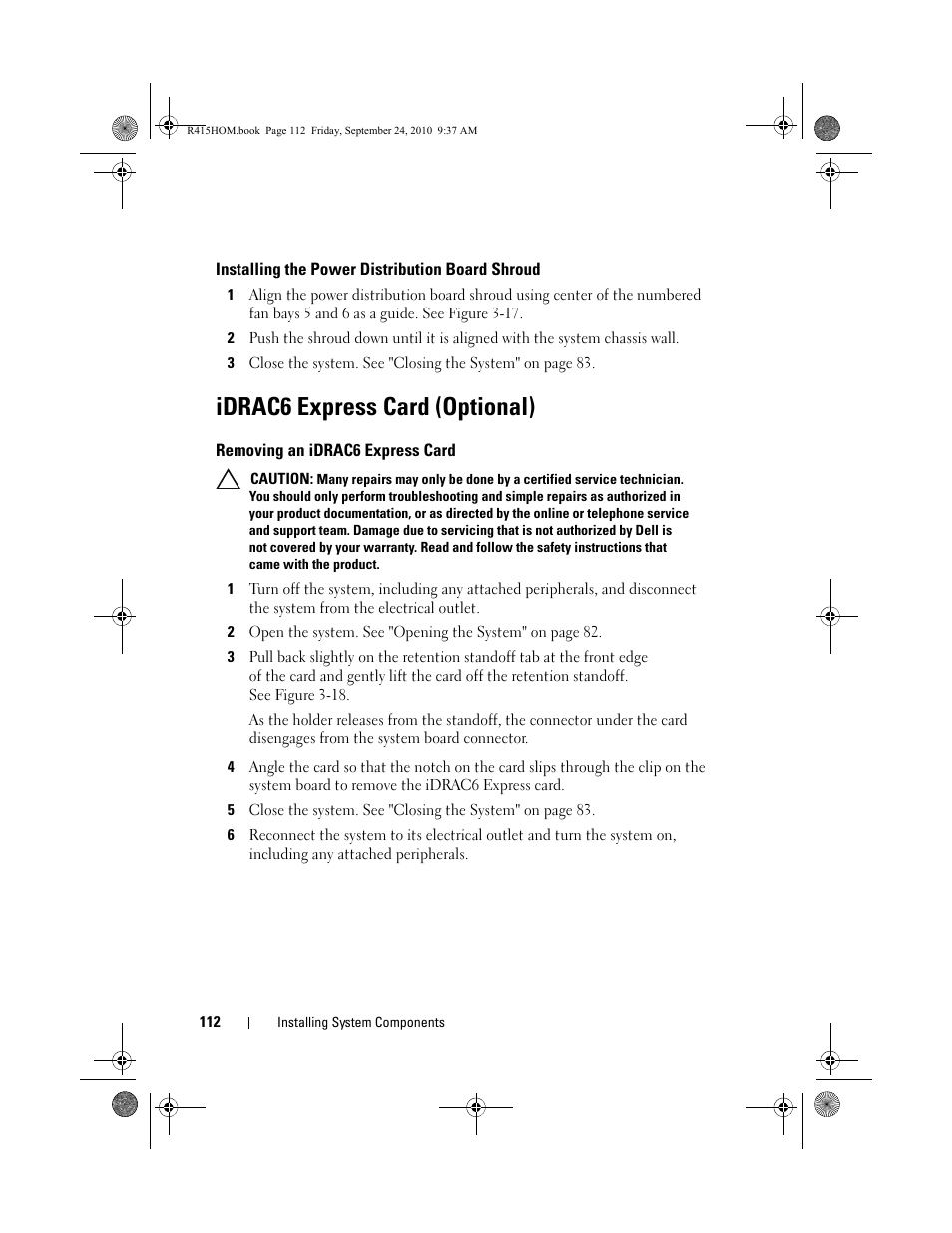 R415HOM.book Page 112 Friday, September 24, 2010 9:37 AM

Installing the Power Distribution Board Shroud

1 Align the power distribution board shroud using center of the numbered fan bays 5 and 6 as a guide. See Figure 3-17.

2 Push the shroud down until it is aligned with the system chassis wall.

3 Close the system. See "Closing the System" on page 83.

iDRAC6 Express Card (Optional)

Removing an iDRAC6 Express Card

CAUTION: Many repairs may only be done by a certified service technician. You should only perform troubleshooting and simple repairs as authorized in your product documentation, or as directed by the online or telephone service and support team. Damage due to servicing that is not authorized by Dell is not covered by your warranty. Read and follow the safety instructions that came with the product.

1 Turn off the system, including any attached peripherals, and disconnect the system from the electrical outlet.

2 Open the system. See "Opening the System" on page 82.

3 Pull back slightly on the retention standoff tab at the front edge of the card and gently lift the card off the retention standoff. See Figure 3-18.

As the holder releases from the standoff, the connector under the card disengages from the system board connector.

4 Angle the card so that the notch on the card slips through the clip on the system board to remove the iDRAC6 Express card.

5 Close the system. See "Closing the System" on page 83.

6 Reconnect the system to its electrical outlet and turn the system on, including any attached peripherals.

112 | Installing System Components